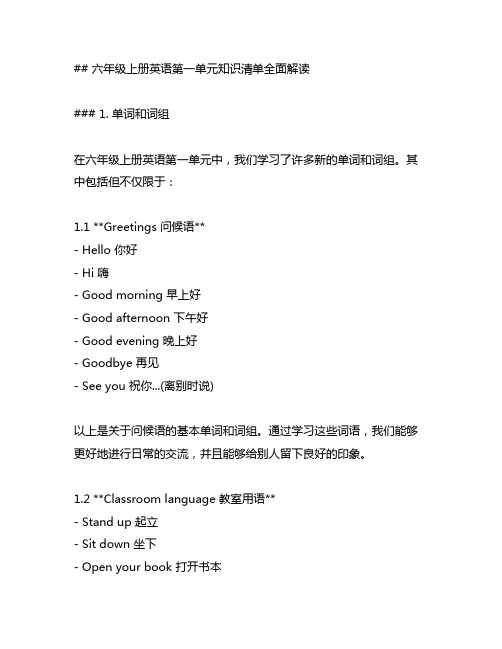 ## 六年级上册英语第一单元知识清单全面解读

### 1. 单词和词组

在六年级上册英语第一单元中，我们学习了许多新的单词和词组。其中包括但不仅限于：

1.1 **Greetings 问候语**
- Hello 你好
- Hi 嗨
- Good morning 早上好
- Good afternoon 下午好
- Good evening 晚上好
- Goodbye 再见
- See you 祝你...(离别时说)

以上是关于问候语的基本单词和词组。通过学习这些词语，我们能够更好地进行日常的交流，并且能够给别人留下良好的印象。

1.2 **Classroom language 教室用语**
- Stand up 起立
- Sit down 坐下
- Open your book 打开书本